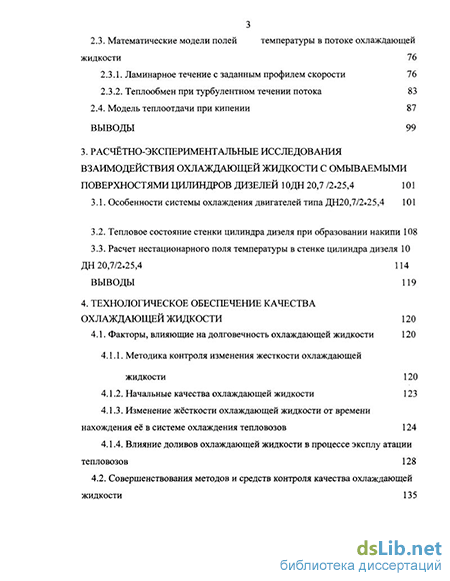 3

2.3. Математические модели полей температуры в потоке охлаждающей жидкости 76

2.3.1. Ламинарное течение с заданным профилем скорости 76

2.3.2. Теплообмен при турбулентном течении потока 83

2.4. Модель теплоотдачи при кипении 87

ВЫВОДЫ 99

3. РАСЧЁТНО-ЭКСПЕРИМЕНТАЛЬНЫЕ ИССЛЕДОВАНИЯ ВЗАИМОДЕЙСТВИЯ ОХЛАЖДАЮЩЕЙ ЖИДКОСТИ С ОМЫВАЕМЫМИ ПОВЕРХНОСТЯМИ ЦИЛИНДРОВ ДИЗЕЛЕЙ 10ДН 20,7 /2•25,4 101

3.1. Особенности системы охлаждения двигателей типа ДН20,7/2•25,4 101

3.2. Тепловое состояние стенки цилиндра дизеля при образовании накипи 108

3.3. Расчет нестационарного поля температуры в стенке цилиндра дизеля 10 ДН 20,7/2•25,4 114

ВЫВОДЫ 119

4. ТЕХНОЛОГИЧЕСКОЕ ОБЕСПЕЧЕНИЕ КАЧЕСТВА ОХЛАЖДАЮЩЕЙ ЖИДКОСТИ 120

4.1. Факторы, влияющие на долговечность охлаждающей жидкости 120

4.1.1. Методика контроля изменения жесткости охлаждающей жидкости 120

4.1.2. Начальные качества охлаждающей жидкости 123

4.1.3. Изменение жёсткости охлаждающей жидкости от времени нахождения её в системе охлаждения тепловозов 124

4.1.4. Влияние доливов охлаждающей жидкости в процессе эксплу атации тепловозов 128

4.2. Совершенствования методов и средств контроля качества охлаждающей жидкости 135

dsLib.net
библиотека диссертаций